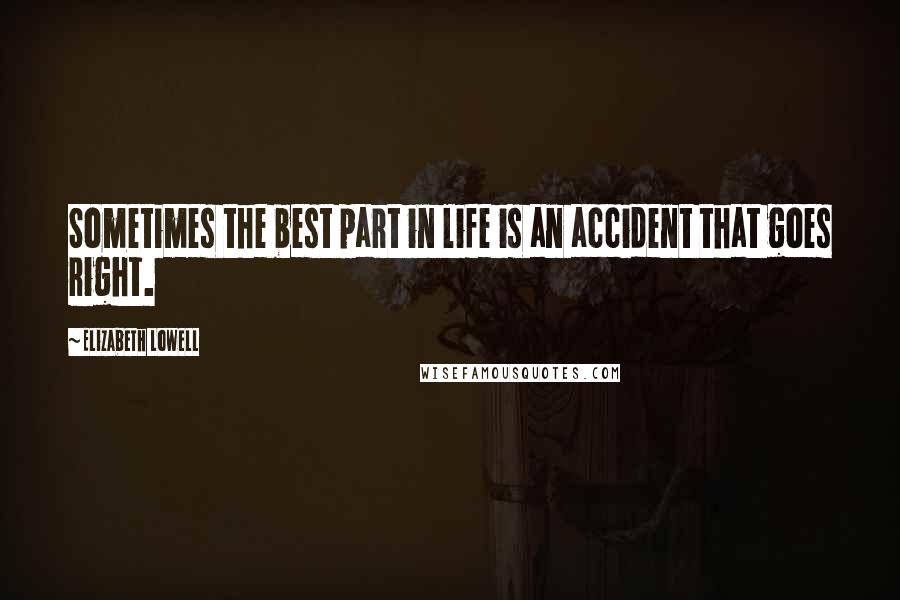 SOMETIMES THE BEST PART IN LIFE IS AN ACCIDENT THAT GOES RIGHT.

~ ELIZABETH LOWELL

WISEFAMOUSQUOTES.COM